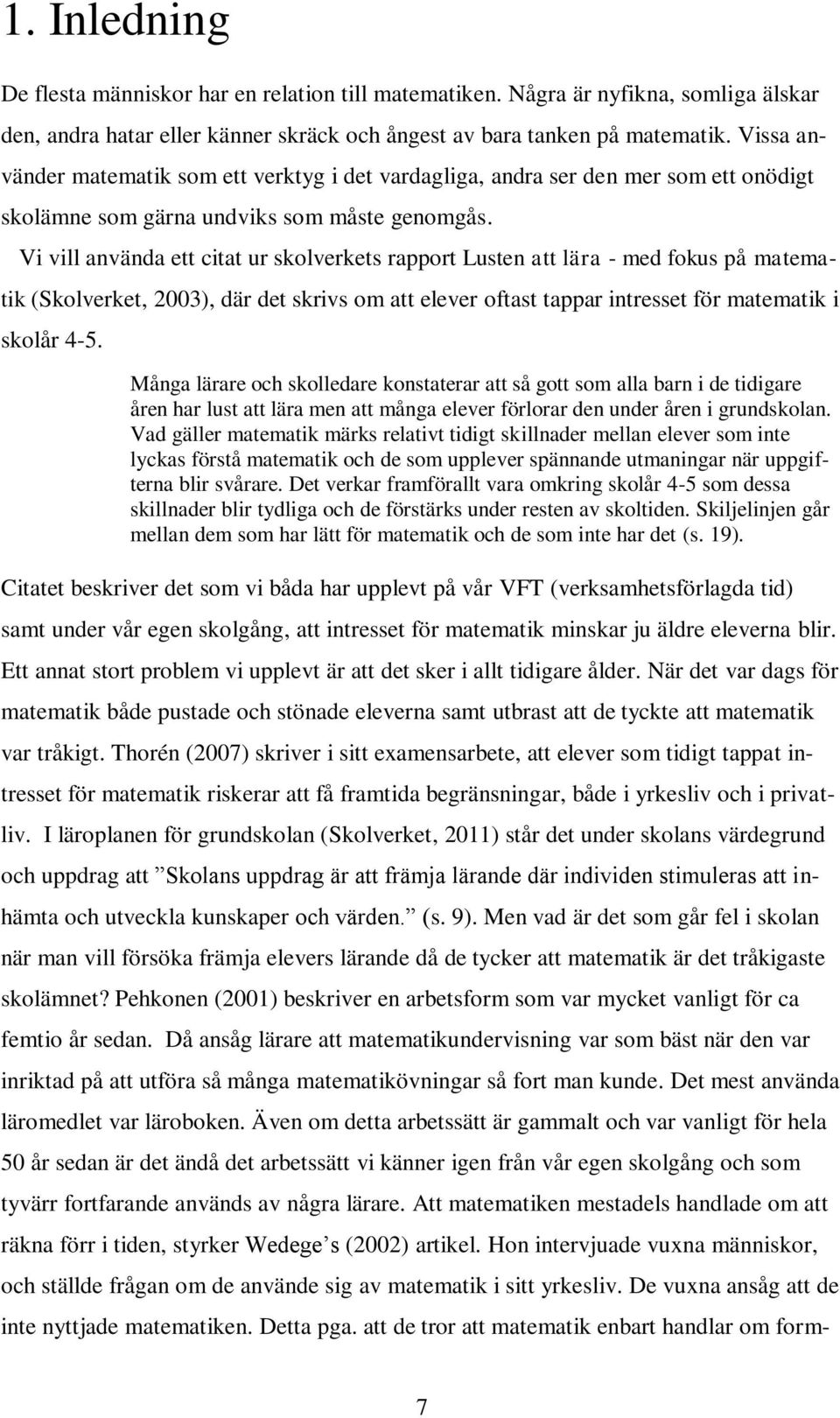 1. Inledning

De flesta människor har en relation till matematiken. Några är nyfikna, somliga älskar den, andra hatar eller känner skräck och ångest av bara tanken på matematik. Vissa använder matematik som ett verktyg i det vardagliga, andra ser den mer som ett onödigt skolämne som gärna undviks som måste genomgås.

Vi vill använda ett citat ur skolverkets rapport Lusten att lära - med fokus på matematik (Skolverket, 2003), där det skrivs om att elever oftast tappar intresset för matematik i skolår 4-5.

Många lärare och skolledare konstaterar att så gott som alla barn i de tidigare åren har lust att lära men att många elever förlorar den under åren i grundskolan. Vad gäller matematik märks relativt tidigt skillnader mellan elever som inte lyckas förstå matematik och de som upplever spännande utmaningar när uppgifterna blir svårare. Det verkar framförallt vara omkring skolår 4-5 som dessa skillnader blir tydliga och de förstärks under resten av skoltiden. Skiljelinjen går mellan dem som har lätt för matematik och de som inte har det (s. 19).

Citatet beskriver det som vi båda har upplevt på vår VFT (verksamhetsförlagda tid) samt under vår egen skolgång, att intresset för matematik minskar ju äldre eleverna blir. Ett annat stort problem vi upplevt är att det sker i allt tidigare ålder. När det var dags för matematik både pustade och stönade eleverna samt utbrast att de tyckte att matematik var tråkigt. Thorén (2007) skriver i sitt examensarbete, att elever som tidigt tappat intresset för matematik riskerar att få framtida begränsningar, både i yrkesliv och i privatliv. I läroplanen för grundskolan (Skolverket, 2011) står det under skolans värdegrund och uppdrag att ”Skolans uppdrag är att främja lärande där individen stimuleras att inhämta och utveckla kunskaper och värden.” (s. 9). Men vad är det som går fel i skolan när man vill försöka främja elevers lärande då de tycker att matematik är det tråkigaste skolämnet? Pehkonen (2001) beskriver en arbetsform som var mycket vanligt för ca femtio år sedan. Då ansåg lärare att matematikundervisning var som bäst när den var inriktad på att utföra så många matematikövningar så fort man kunde. Det mest använda läromedlet var läroboken. Även om detta arbetssätt är gammalt och var vanligt för hela 50 år sedan är det ändå det arbetssätt vi känner igen från vår egen skolgång och som tyvärr fortfarande används av några lärare. Att matematiken mestadels handlade om att räkna förr i tiden, styrker Wedege’s (2002) artikel. Hon intervjuade vuxna människor, och ställde frågan om de använde sig av matematik i sitt yrkesliv. De vuxna ansåg att de inte nyttjade matematiken. Detta pga. att de tror att matematik enbart handlar om form-

7